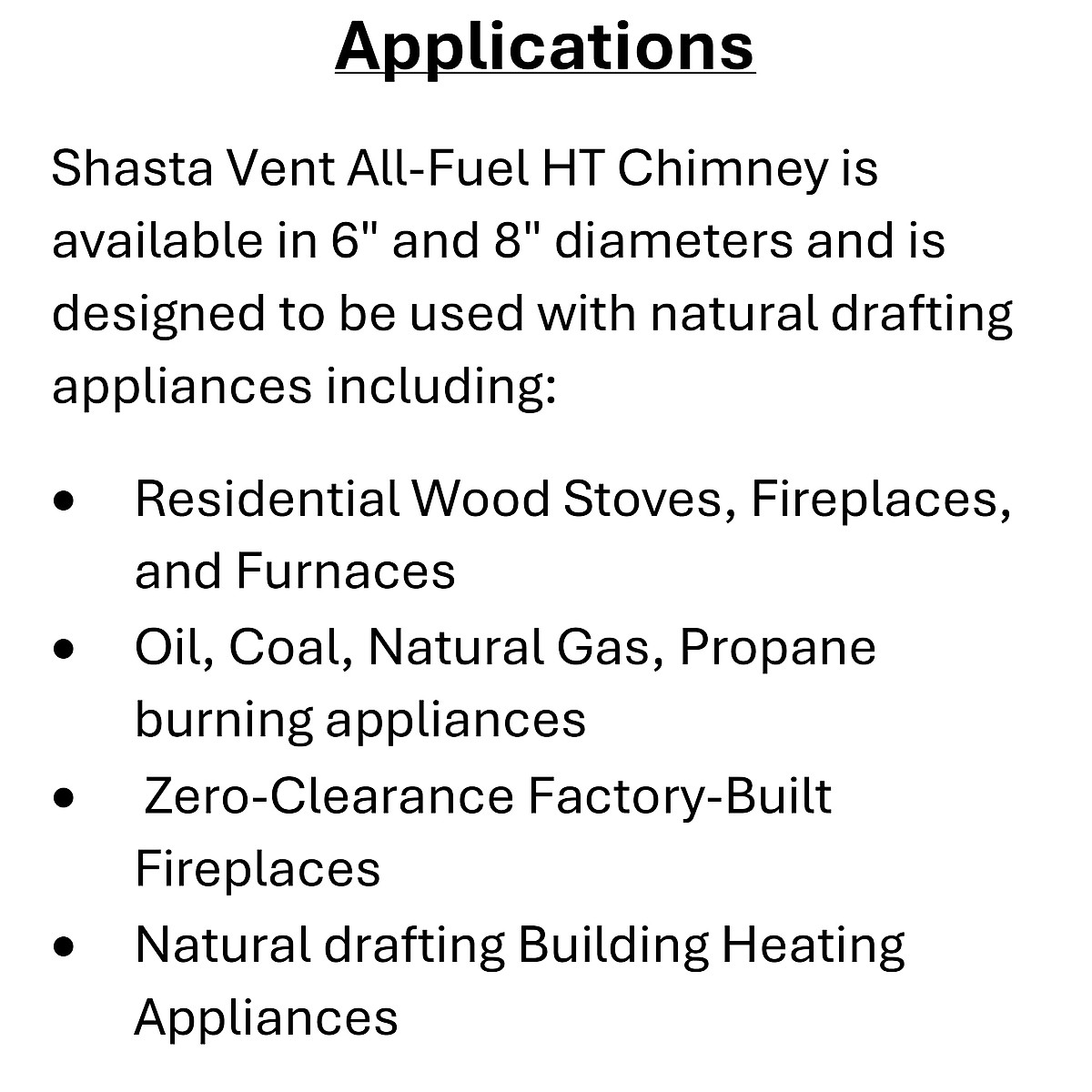 Applications

Shasta Vent All-Fuel HT Chimney is available in 6" and 8" diameters and is designed to be used with natural drafting appliances including:

• Residential Wood Stoves, Fireplaces, and Furnaces
• Oil, Coal, Natural Gas, Propane burning appliances
• Zero-Clearance Factory-Built Fireplaces
• Natural drafting Building Heating Appliances